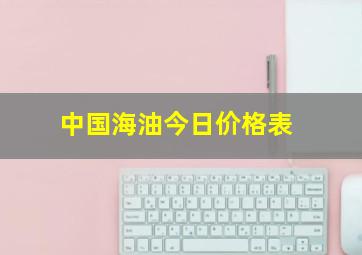 中国海油今日价格表